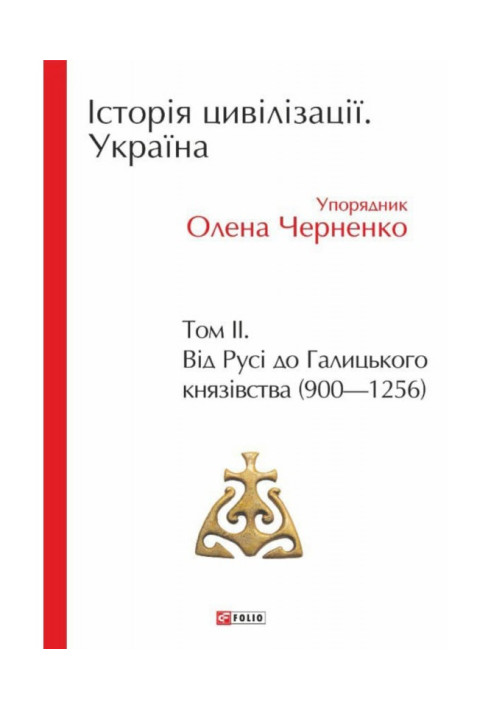 Історія цивілізації. Україна

Упорядник
Олена Черненко

Том II.
Від Русі до Галицького князівства (900—1256)

FOLIO